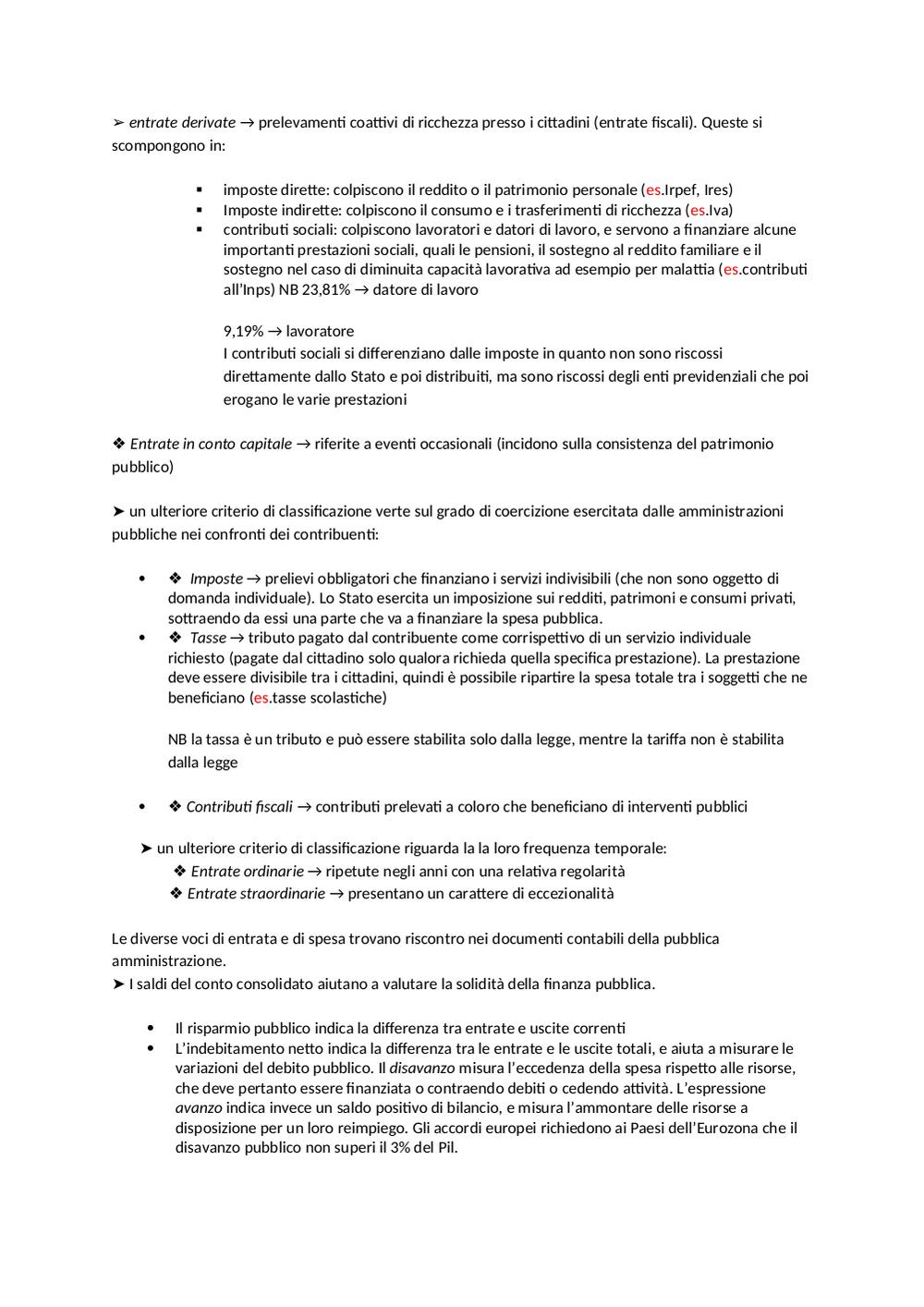 ➢ entrate derivate → prelevamenti coattivi di ricchezza presso i cittadini (entrate fiscali). Queste si scompongono in:

▪ imposte dirette: colpiscono il reddito o il patrimonio personale (es.Irpef, Ires)
▪ Imposte indirette: colpiscono il consumo e i trasferimenti di ricchezza (es.Iva)
▪ contributi sociali: colpiscono lavoratori e datori di lavoro, e servono a finanziare alcune importanti prestazioni sociali, quali le pensioni, il sostegno al reddito familiare e il sostegno nel caso di diminuita capacità lavorativa ad esempio per malattia (es.contributi all'Inps) NB 23,81% → datore di lavoro

9,19% → lavoratore
I contributi sociali si differenziano dalle imposte in quanto non sono riscossi direttamente dallo Stato e poi distribuiti, ma sono riscossi degli enti previdenziali che poi erogano le varie prestazioni

❖ Entrate in conto capitale → riferite a eventi occasionali (incidono sulla consistenza del patrimonio pubblico)

➤ un ulteriore criterio di classificazione verte sul grado di coercizione esercitata dalle amministrazioni pubbliche nei confronti dei contribuenti:

• ❖ Imposte → prelievi obbligatori che finanziano i servizi indivisibili (che non sono oggetto di domanda individuale). Lo Stato esercita un imposizione sui redditi, patrimoni e consumi privati, sottraendo da essi una parte che va a finanziare la spesa pubblica.
• ❖ Tasse → tributo pagato dal contribuente come corrispettivo di un servizio individuale richiesto (pagate dal cittadino solo qualora richieda quella specifica prestazione). La prestazione deve essere divisibile tra i cittadini, quindi è possibile ripartire la spesa totale tra i soggetti che ne beneficiano (es.tasse scolastiche)

NB la tassa è un tributo e può essere stabilita solo dalla legge, mentre la tariffa non è stabilita dalla legge

• ❖ Contributi fiscali → contributi prelevati a coloro che beneficiano di interventi pubblici

➤ un ulteriore criterio di classificazione riguarda la la loro frequenza temporale:
❖ Entrate ordinarie → ripetute negli anni con una relativa regolarità
❖ Entrate straordinarie → presentano un carattere di eccezionalità

Le diverse voci di entrata e di spesa trovano riscontro nei documenti contabili della pubblica amministrazione.
➤ I saldi del conto consolidato aiutano a valutare la solidità della finanza pubblica.

• Il risparmio pubblico indica la differenza tra entrate e uscite correnti
• L'indebitamento netto indica la differenza tra le entrate e le uscite totali, e aiuta a misurare le variazioni del debito pubblico. Il disavanzo misura l'eccedenza della spesa rispetto alle risorse, che deve pertanto essere finanziata o contraendo debiti o cedendo attività. L'espressione avanzo indica invece un saldo positivo di bilancio, e misura l'ammontare delle risorse a disposizione per un loro reimpiego. Gli accordi europei richiedono ai Paesi dell'Eurozona che il disavanzo pubblico non superi il 3% del Pil.